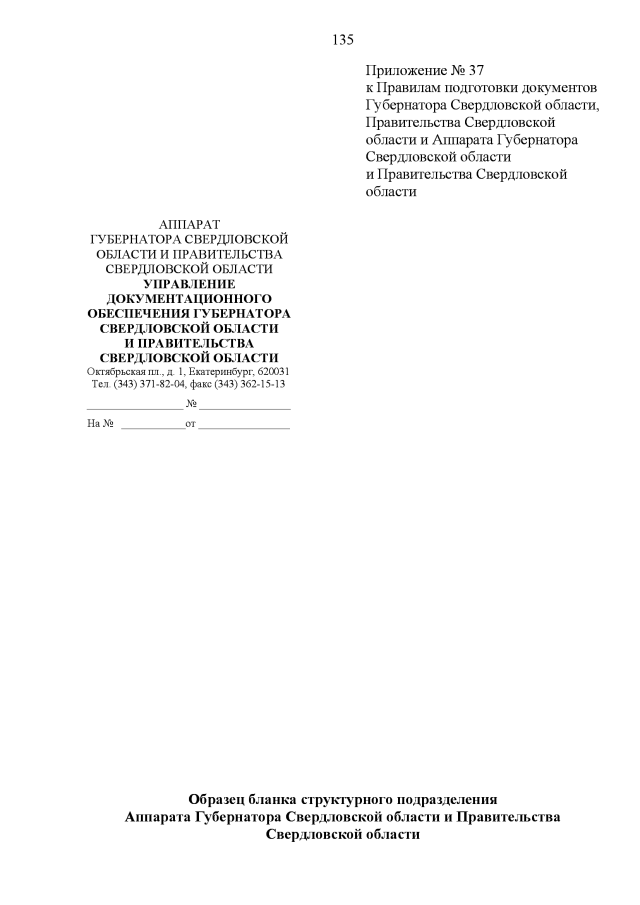 135

Приложение № 37
к Правилам подготовки документов Губернатора Свердловской области, Правительства Свердловской области и Аппарата Губернатора Свердловской области и Правительства Свердловской области

АППАРАТ
ГУБЕРНАТОРА СВЕРДЛОВСКОЙ
ОБЛАСТИ И ПРАВИТЕЛЬСТВА
СВЕРДЛОВСКОЙ ОБЛАСТИ
УПРАВЛЕНИЕ
ДОКУМЕНТАЦИОННОГО
ОБЕСПЕЧЕНИЯ ГУБЕРНАТОРА
СВЕРДЛОВСКОЙ ОБЛАСТИ
И ПРАВИТЕЛЬСТВА
СВЕРДЛОВСКОЙ ОБЛАСТИ
Октябрьская пл., д. 1, Екатеринбург, 620031
Тел. (343) 371-82-04, факс (343) 362-15-13
____ № ____
На № ____ от ____

Образец бланка структурного подразделения
Аппарата Губернатора Свердловской области и Правительства
Свердловской области